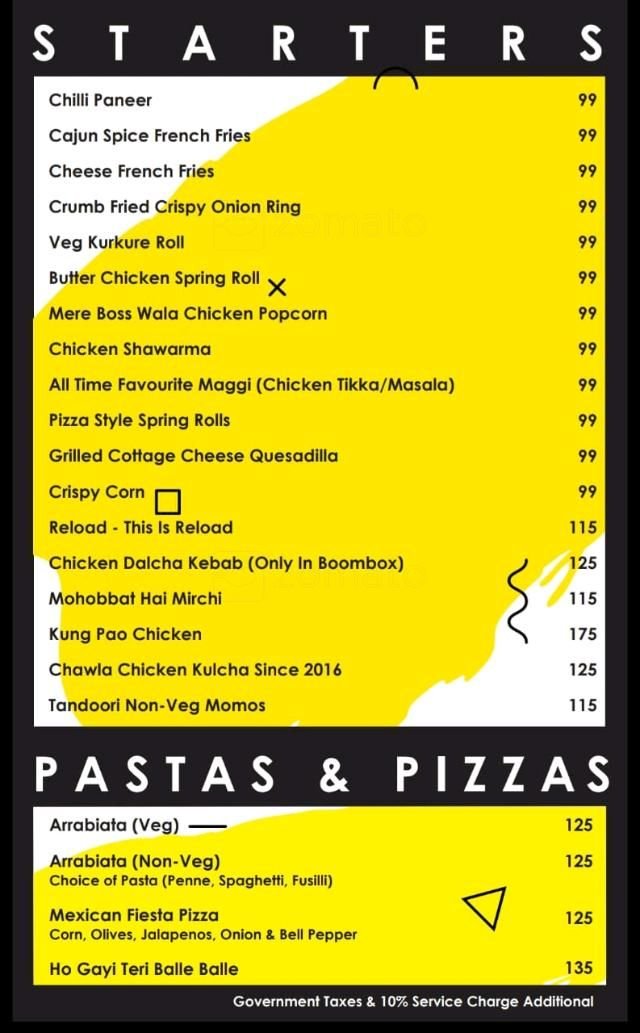 STARTERS

| | |
|---|---|
| Chilli Paneer | 99 |
| Cajun Spice French Fries | 99 |
| Cheese French Fries | 99 |
| Crumb Fried Crispy Onion Ring | 99 |
| Veg Kurkure Roll | 99 |
| Butter Chicken Spring Roll | 99 |
| Mere Boss Wala Chicken Popcorn | 99 |
| Chicken Shawarma | 99 |
| All Time Favourite Maggi (Chicken Tikka/Masala) | 99 |
| Pizza Style Spring Rolls | 99 |
| Grilled Cottage Cheese Quesadilla | 99 |
| Crispy Corn | 99 |
| Reload - This Is Reload | 115 |
| Chicken Dalcha Kebab (Only In Boombox) | 125 |
| Mohobbat Hai Mirchi | 115 |
| Kung Pao Chicken | 175 |
| Chawla Chicken Kulcha Since 2016 | 125 |
| Tandoori Non-Veg Momos | 115 |

zomato

PASTAS & PIZZAS

| | |
|---|---|
| Arrabiata (Veg) | 125 |
| Arrabiata (Non-Veg) Choice of Pasta (Penne, Spaghetti, Fusilli) | 125 |
| Mexican Fiesta Pizza Corn, Olives, Jalapenos, Onion & Bell Pepper | 125 |
| Ho Gayi Teri Balle Balle | 135 |

Government Taxes & 10% Service Charge Additional